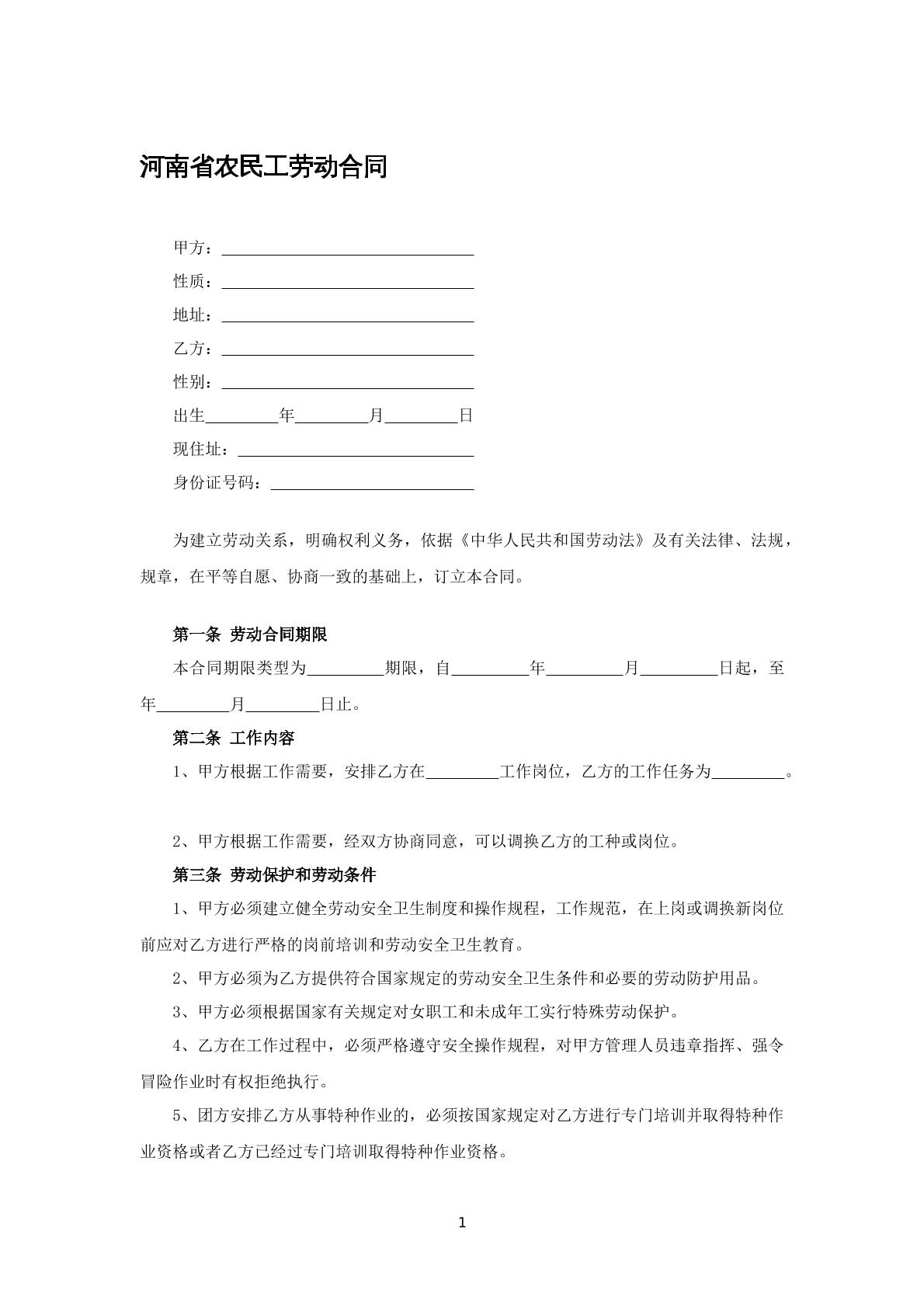 河南省农民工劳动合同

甲方：____

性质：____

地址：____

乙方：____

性别：____

出生____年____月____日

现住址：____

身份证号码：____

为建立劳动关系，明确权利义务，依据《中华人民共和国劳动法》及有关法律、法规，规章，在平等自愿、协商一致的基础上，订立本合同。

第一条 劳动合同期限

本合同期限类型为____期限，自____年____月____日起，至年____月____日止。

第二条 工作内容

1、甲方根据工作需要，安排乙方在____工作岗位，乙方的工作任务为____。

2、甲方根据工作需要，经双方协商同意，可以调换乙方的工种或岗位。

第三条 劳动保护和劳动条件

1、甲方必须建立健全劳动安全卫生制度和操作规程，工作规范，在上岗或调换新岗位前应对乙方进行严格的岗前培训和劳动安全卫生教育。

2、甲方必须为乙方提供符合国家规定的劳动安全卫生条件和必要的劳动防护用品。

3、甲方必须根据国家有关规定对女职工和未成年工实行特殊劳动保护。

4、乙方在工作过程中，必须严格遵守安全操作规程，对甲方管理人员违章指挥、强令冒险作业时有权拒绝执行。

5、团方安排乙方从事特种作业的，必须按国家规定对乙方进行专门培训并取得特种作业资格或者乙方已经过专门培训取得特种作业资格。

1